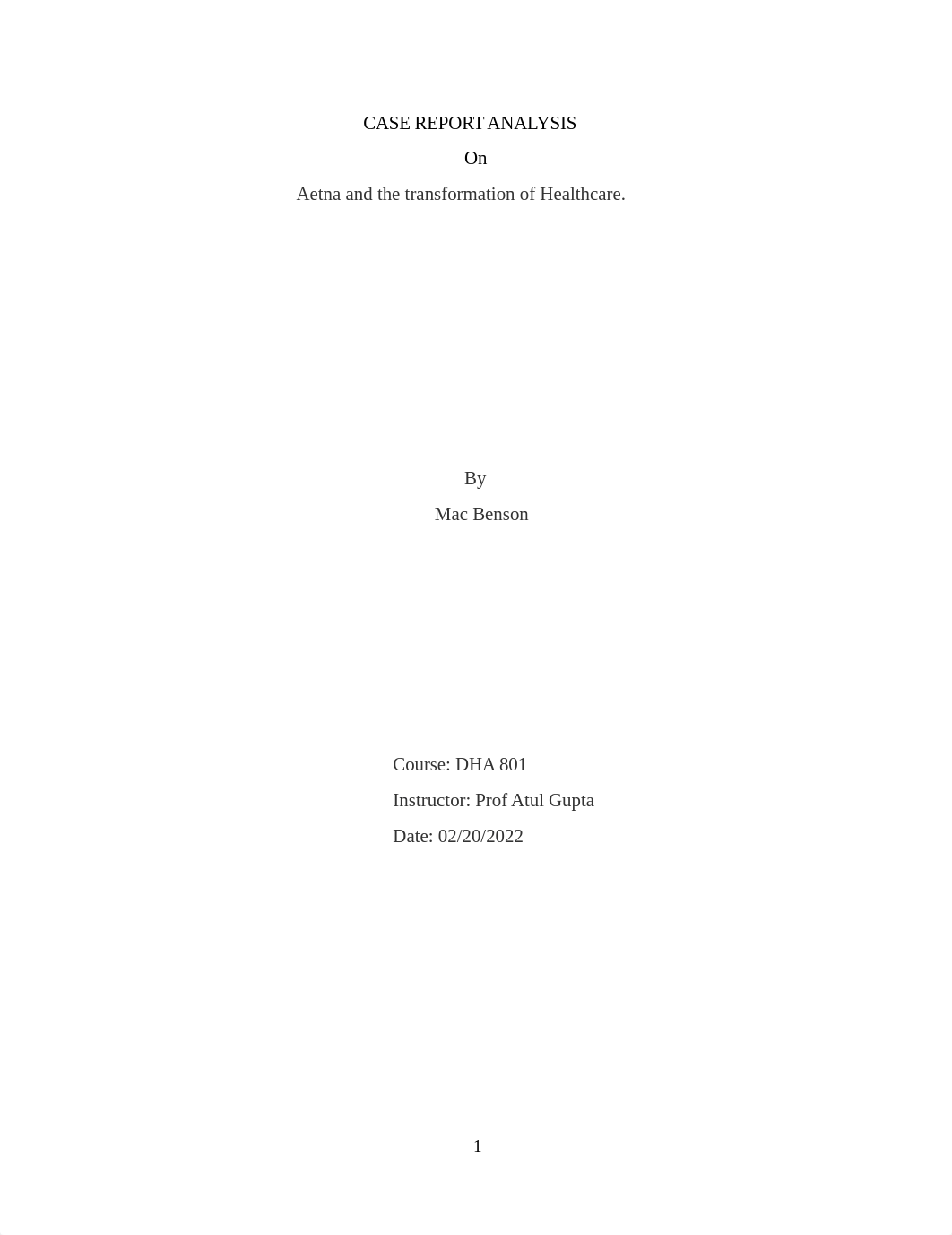 CASE REPORT ANALYSIS

On

Aetna and the transformation of Healthcare.

By

Mac Benson

Course: DHA 801

Instructor: Prof Atul Gupta

Date: 02/20/2022

1